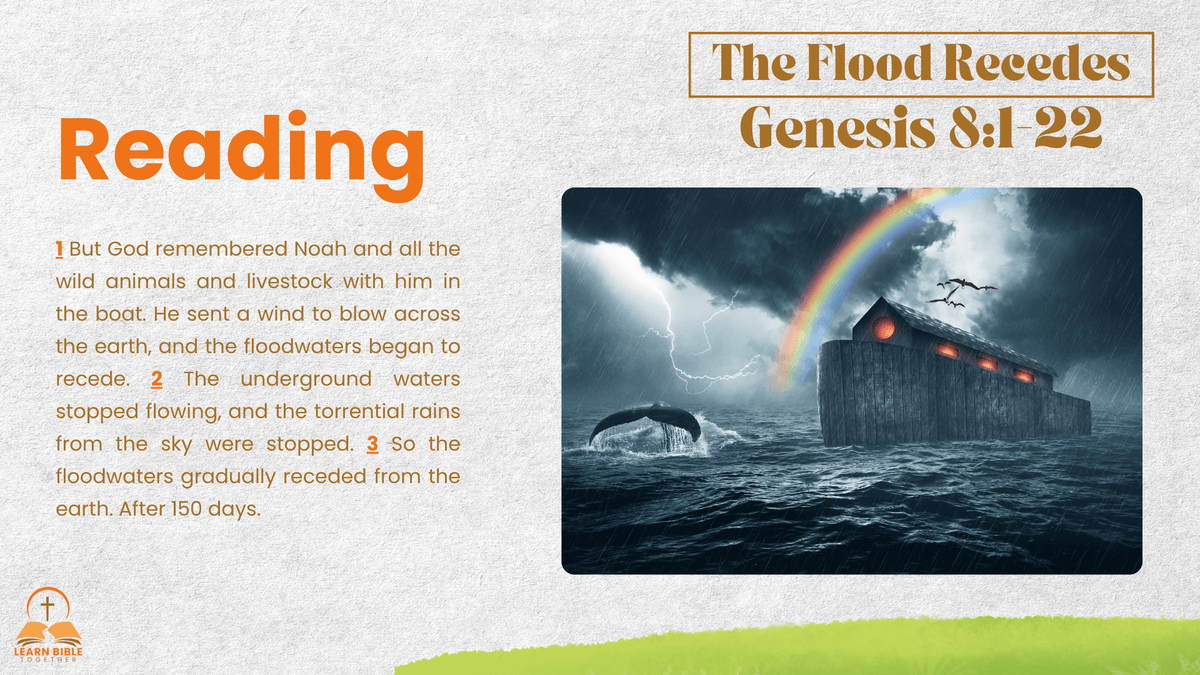 The Flood Recedes
Genesis 8:1-22

Reading

1 But God remembered Noah and all the wild animals and livestock with him in the boat. He sent a wind to blow across the earth, and the floodwaters began to recede. 2 The underground waters stopped flowing, and the torrential rains from the sky were stopped. 3 So the floodwaters gradually receded from the earth. After 150 days.

LEARN BIBLE
TOGETHER